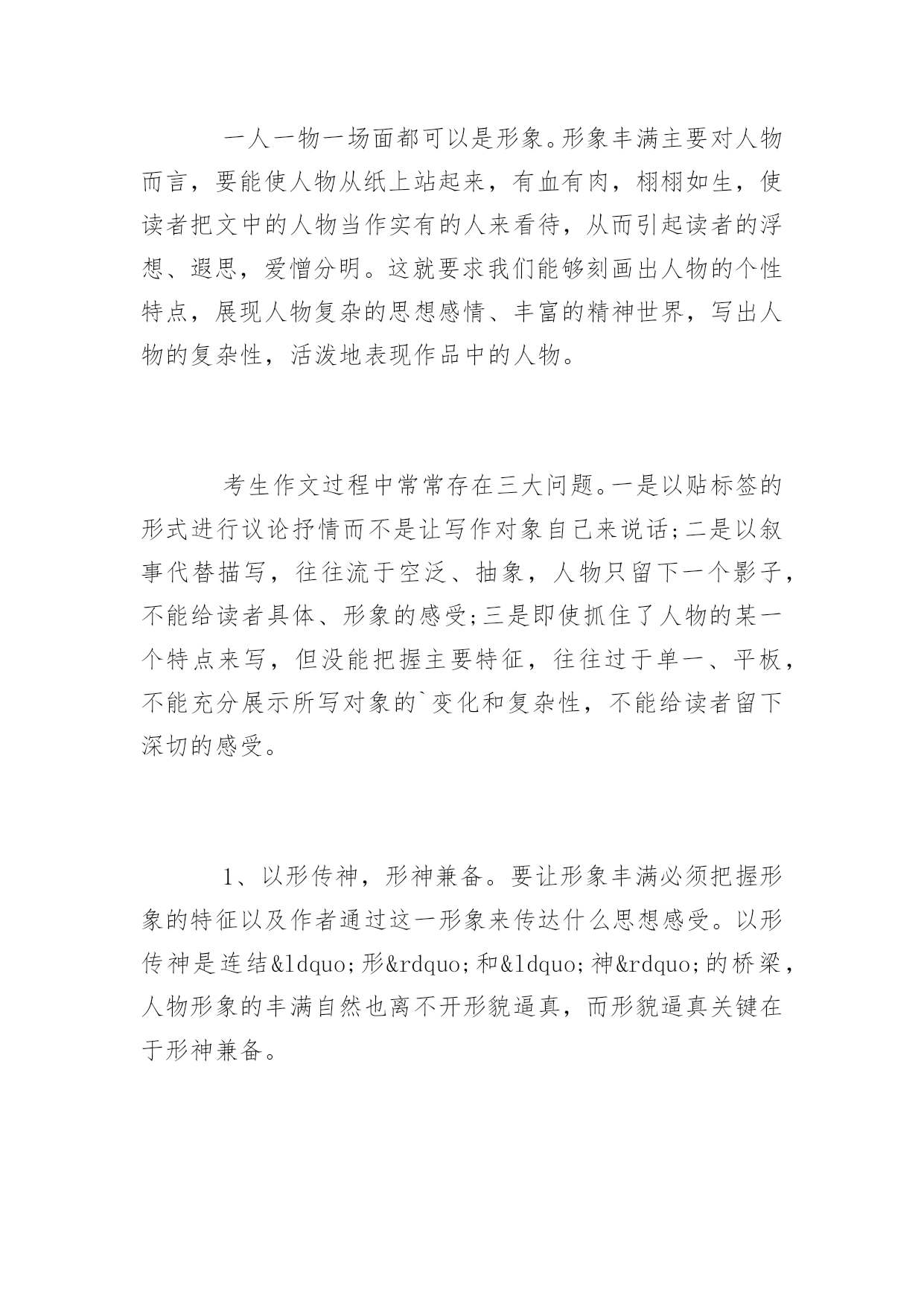 一人一物一场面都可以是形象。形象丰满主要对人物而言，要能使人物从纸上站起来，有血有肉，栩栩如生，使读者把文中的人物当作实有的人来看待，从而引起读者的浮想、遐思，爱憎分明。这就要求我们能够刻画出人物的个性特点，展现人物复杂的思想感情、丰富的精神世界，写出人物的复杂性，活泼地表现作品中的人物。

考生作文过程中常常存在三大问题。一是以贴标签的形式进行议论抒情而不是让写作对象自己来说话;二是以叙事代替描写，往往流于空泛、抽象，人物只留下一个影子，不能给读者具体、形象的感受;三是即使抓住了人物的某一个特点来写，但没能把握主要特征，往往过于单一、平板，不能充分展示所写对象的`变化和复杂性，不能给读者留下深切的感受。

1、以形传神，形神兼备。要让形象丰满必须把握形象的特征以及作者通过这一形象来传达什么思想感受。以形传神是连结&ldquo;形&rdquo;和&ldquo;神&rdquo;的桥梁，人物形象的丰满自然也离不开形貌逼真，而形貌逼真关键在于形神兼备。